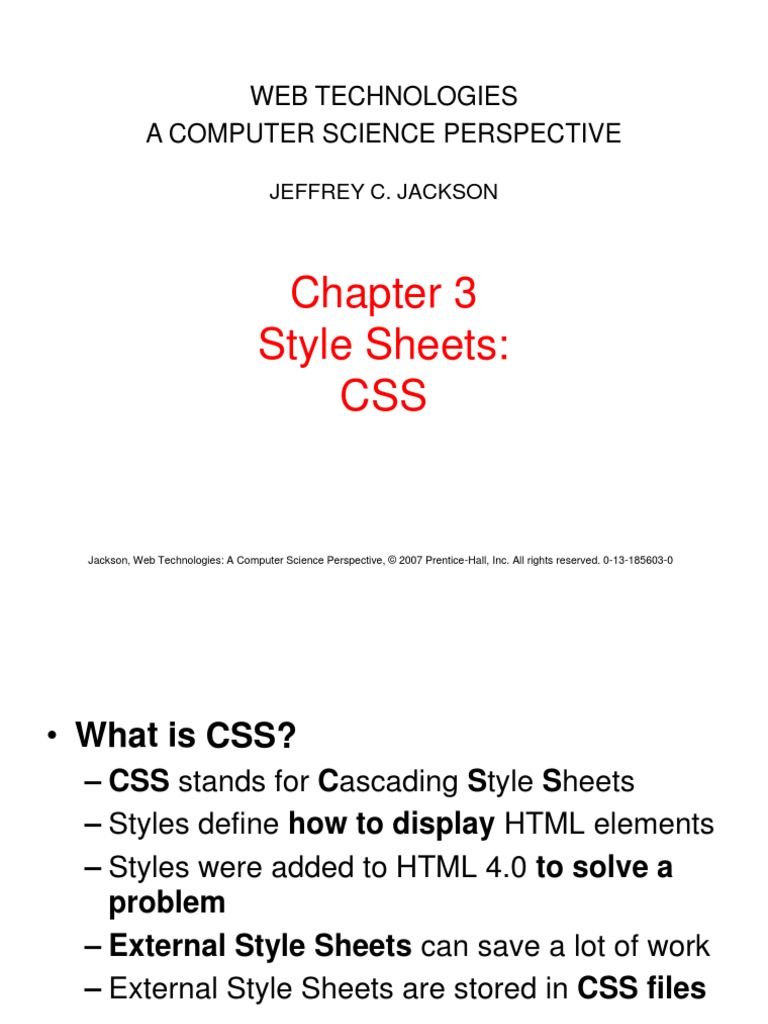 WEB TECHNOLOGIES
A COMPUTER SCIENCE PERSPECTIVE

JEFFREY C. JACKSON

Chapter 3
Style Sheets:
CSS

Jackson, Web Technologies: A Computer Science Perspective, © 2007 Prentice-Hall, Inc. All rights reserved. 0-13-185603-0

• What is CSS?
– CSS stands for Cascading Style Sheets
– Styles define how to display HTML elements
– Styles were added to HTML 4.0 to solve a problem
– External Style Sheets can save a lot of work
– External Style Sheets are stored in CSS files